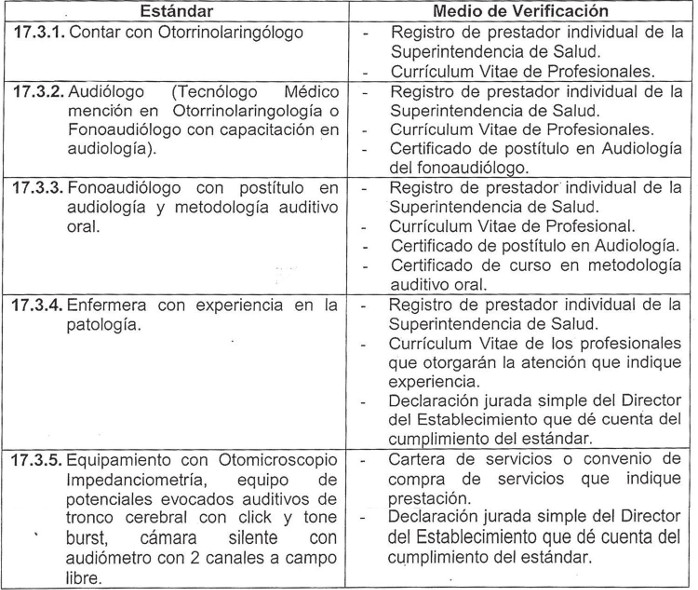 | Estándar | Medio de Verificación |
|---|---|
| **17.3.1.** Contar con Otorrinolaringólogo | - Registro de prestador individual de la Superintendencia de Salud.<br>- Currículum Vitae de Profesionales. |
| **17.3.2.** Audiólogo (Tecnólogo Médico mención en Otorrinolaringología o Fonoaudiólogo con capacitación en audiología). | - Registro de prestador individual de la Superintendencia de Salud.<br>- Currículum Vitae de Profesionales.<br>- Certificado de postítulo en Audiología del fonoaudiólogo. |
| **17.3.3.** Fonoaudiólogo con postítulo en audiología y metodología auditivo oral. | - Registro de prestador individual de la Superintendencia de Salud.<br>- Currículum Vitae de Profesional.<br>- Certificado de postítulo en Audiología.<br>- Certificado de curso en metodología auditivo oral. |
| **17.3.4.** Enfermera con experiencia en la patología. | - Registro de prestador individual de la Superintendencia de Salud.<br>- Currículum Vitae de los profesionales que otorgarán la atención que indique experiencia.<br>- Declaración jurada simple del Director del Establecimiento que dé cuenta del cumplimiento del estándar. |
| **17.3.5.** Equipamiento con Otomicroscopio Impedanciometría, equipo de potenciales evocados auditivos de tronco cerebral con click y tone burst, cámara silente con audiómetro con 2 canales a campo libre. | - Cartera de servicios o convenio de compra de servicios que indique prestación.<br>- Declaración jurada simple del Director del Establecimiento que dé cuenta del cumplimiento del estándar. |